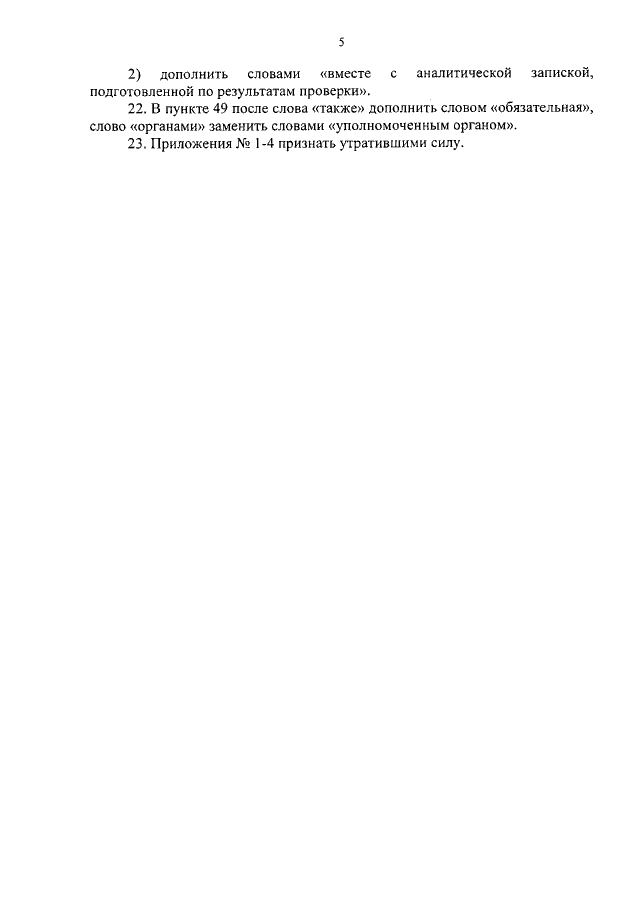 5

2) дополнить словами «вместе с аналитической запиской, подготовленной по результатам проверки».

22. В пункте 49 после слова «также» дополнить словом «обязательная», слово «органами» заменить словами «уполномоченным органом».

23. Приложения № 1-4 признать утратившими силу.